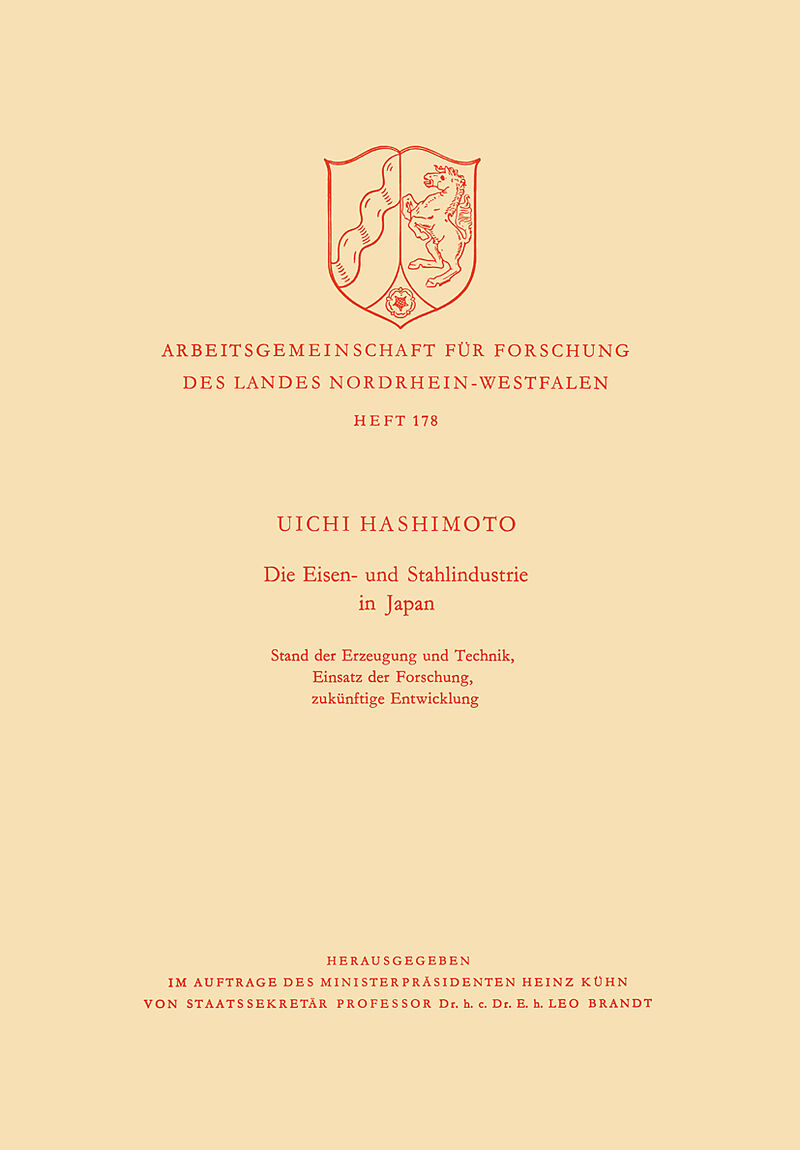 ARBEITSGEMEINSCHAFT FÜR FORSCHUNG
DES LANDES NORDRHEIN-WESTFALEN

HEFT 178

UICHI HASHIMOTO

Die Eisen- und Stahlindustrie in Japan

Stand der Erzeugung und Technik, Einsatz der Forschung, zukünftige Entwicklung

HERAUSGEGEBEN
IM AUFTRAGE DES MINISTERPRÄSIDENTEN HEINZ KÜHN
VON STAATSSEKRETÄR PROFESSOR Dr. h. c. Dr. E. h. LEO BRANDT